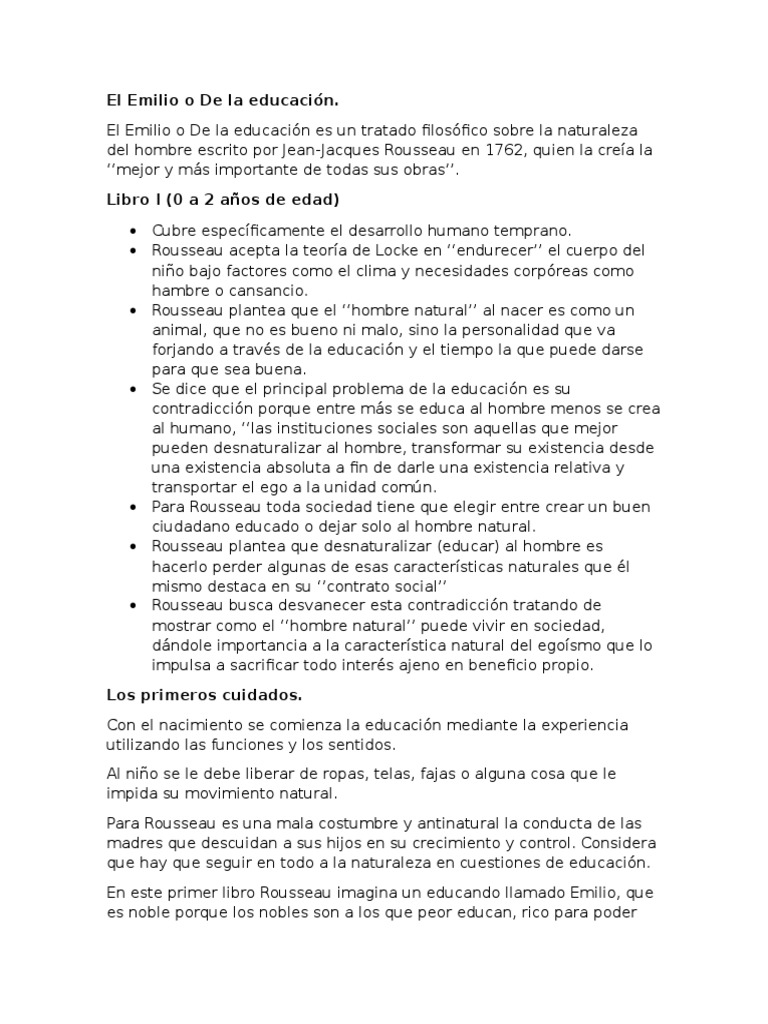 El Emilio o De la educación.

El Emilio o De la educación es un tratado filosófico sobre la naturaleza del hombre escrito por Jean-Jacques Rousseau en 1762, quien la creía la ''mejor y más importante de todas sus obras''.

Libro I (0 a 2 años de edad)

• Cubre específicamente el desarrollo humano temprano.
• Rousseau acepta la teoría de Locke en ''endurecer'' el cuerpo del niño bajo factores como el clima y necesidades corpóreas como hambre o cansancio.
• Rousseau plantea que el ''hombre natural'' al nacer es como un animal, que no es bueno ni malo, sino la personalidad que va forjando a través de la educación y el tiempo la que puede darse para que sea buena.
• Se dice que el principal problema de la educación es su contradicción porque entre más se educa al hombre menos se crea al humano, ''las instituciones sociales son aquellas que mejor pueden desnaturalizar al hombre, transformar su existencia desde una existencia absoluta a fin de darle una existencia relativa y transportar el ego a la unidad común.
• Para Rousseau toda sociedad tiene que elegir entre crear un buen ciudadano educado o dejar solo al hombre natural.
• Rousseau plantea que desnaturalizar (educar) al hombre es hacerlo perder algunas de esas características naturales que él mismo destaca en su ''contrato social''
• Rousseau busca desvanecer esta contradicción tratando de mostrar como el ''hombre natural'' puede vivir en sociedad, dándole importancia a la característica natural del egoísmo que lo impulsa a sacrificar todo interés ajeno en beneficio propio.

Los primeros cuidados.

Con el nacimiento se comienza la educación mediante la experiencia utilizando las funciones y los sentidos.

Al niño se le debe liberar de ropas, telas, fajas o alguna cosa que le impida su movimiento natural.

Para Rousseau es una mala costumbre y antinatural la conducta de las madres que descuidan a sus hijos en su crecimiento y control. Considera que hay que seguir en todo a la naturaleza en cuestiones de educación.

En este primer libro Rousseau imagina un educando llamado Emilio, que es noble porque los nobles son a los que peor educan, rico para poder